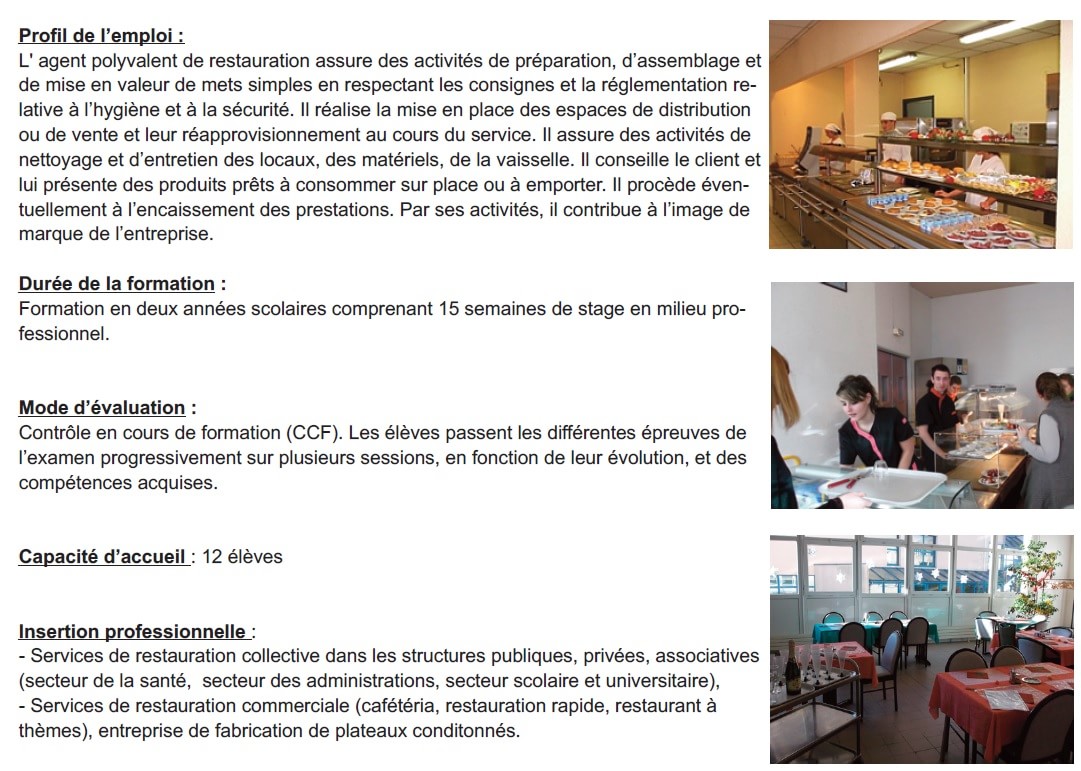 Profil de l'emploi :
L' agent polyvalent de restauration assure des activités de préparation, d'assemblage et de mise en valeur de mets simples en respectant les consignes et la réglementation relative à l'hygiène et à la sécurité. Il réalise la mise en place des espaces de distribution ou de vente et leur réapprovisionnement au cours du service. Il assure des activités de nettoyage et d'entretien des locaux, des matériels, de la vaisselle. Il conseille le client et lui présente des produits prêts à consommer sur place ou à emporter. Il procède éventuellement à l'encaissement des prestations. Par ses activités, il contribue à l'image de marque de l'entreprise.

Durée de la formation :
Formation en deux années scolaires comprenant 15 semaines de stage en milieu professionnel.

Mode d'évaluation :
Contrôle en cours de formation (CCF). Les élèves passent les différentes épreuves de l'examen progressivement sur plusieurs sessions, en fonction de leur évolution, et des compétences acquises.

Capacité d'accueil : 12 élèves

Insertion professionnelle :
- Services de restauration collective dans les structures publiques, privées, associatives (secteur de la santé, secteur des administrations, secteur scolaire et universitaire),
- Services de restauration commerciale (cafétéria, restauration rapide, restaurant à thèmes), entreprise de fabrication de plateaux conditonnés.